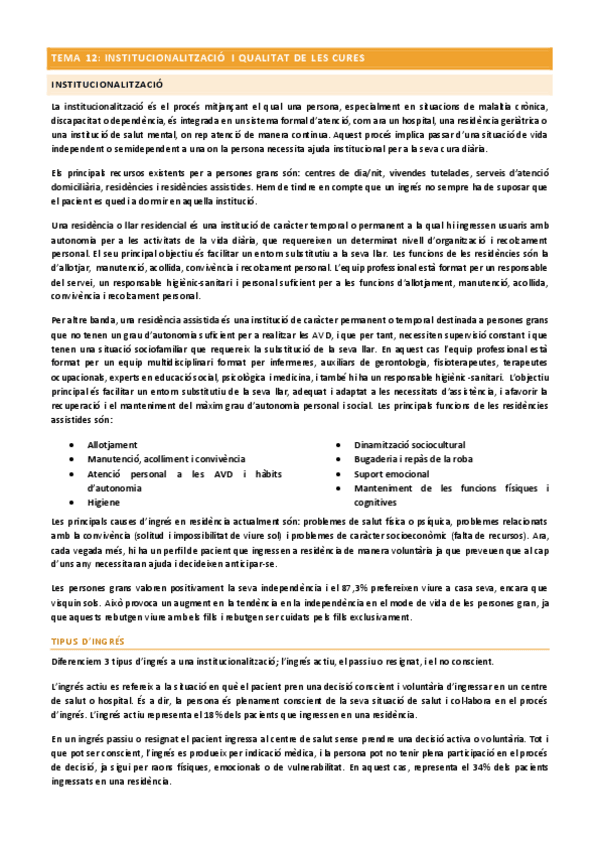 TEMA 12: INSTITUCIONALITZACIÓ I QUALITAT DE LES CURES

INSTITUCIONALITZACIÓ

La institucionalització és el procés mitjançant el qual una persona, especialment en situacions de malaltia crònica, discapacitat o dependència, és integrada en un sistema formal d'atenció, com ara un hospital, una residència geriàtrica o una institució de salut mental, on rep atenció de manera contínua. Aquest procés implica passar d'una situació de vida independent o semidependent a una on la persona necessita ajuda institucional per a la seva cura diària.

Els principals recursos existents per a persones grans són: centres de dia/nit, vivendes tutelades, serveis d'atenció domiciliària, residències i residències assistides. Hem de tindre en compte que un ingrés no sempre ha de suposar que el pacient es quedi a dormir en aquella institució.

Una residència o llar residencial és una institució de caràcter temporal o permanent a la qual hi ingressen usuaris amb autonomia per a les activitats de la vida diària, que requereixen un determinat nivell d'organització i recolzament personal. El seu principal objectiu és facilitar un entorn substitutiu a la seva llar. Les funcions de les residències són la d'allotjar, manutenció, acollida, convivència i recolzament personal. L'equip professional està format per un responsable del servei, un responsable higiènic-sanitari i personal suficient per a les funcions d'allotjament, manutenció, acollida, convivència i recolzament personal.

Per altre banda, una residència assistida és una institució de caràcter permanent o temporal destinada a persones grans que no tenen un grau d'autonomia suficient per a realitzar les AVD, i que per tant, necessiten supervisió constant i que tenen una situació sociofamiliar que requereix la substitució de la seva llar. En aquest cas l'equip professional està format per un equip multidisciplinari format per infermeres, auxiliars de gerontologia, fisioterapeutes, terapeutes ocupacionals, experts en educació social, psicològica i medicina, i també hi ha un responsable higiènic-sanitari. L'objectiu principal és facilitar un entorn substitutiu de la seva llar, adequat i adaptat a les necessitats d'assistència, i afavorir la recuperació i el manteniment del màxim grau d'autonomia personal i social. Les principals funcions de les residències assistides són:

• Allotjament
• Manutenció, acolliment i convivència
• Atenció personal a les AVD i hàbits d'autonomia
• Higiene

• Dinamització sociocultural
• Bugaderia i repàs de la roba
• Suport emocional
• Manteniment de les funcions físiques i cognitives

Les principals causes d'ingrés en residència actualment són: problemes de salut física o psíquica, problemes relacionats amb la convivència (solitud i impossibilitat de viure sol) i problemes de caràcter socioeconòmic (falta de recursos). Ara, cada vegada més, hi ha un perfil de pacient que ingressen a residència de manera voluntària ja que preveuen que al cap d'uns any necessitaran ajuda i decideixen anticipar-se.

Les persones grans valoren positivament la seva independència i el 87,3% prefereixen viure a casa seva, encara que visquin sols. Això provoca un augment en la tendència en la independència en el mode de vida de les persones gran, ja que aquests rebutgen viure amb els fills i rebutgen ser cuidats pels fills exclusivament.

TIPUS D'INGRÉS

Diferenciem 3 tipus d'ingrés a una institucionalització; l'ingrés actiu, el passiu o resignat, i el no conscient.

L'ingrés actiu es refereix a la situació en què el pacient pren una decisió conscient i voluntària d'ingressar en un centre de salut o hospital. És a dir, la persona és plenament conscient de la seva situació de salut i col·labora en el procés d'ingrés. L'ingrés actiu representa el 18% dels pacients que ingressen en una residència.

En un ingrés passiu o resignat el pacient ingressa al centre de salut sense prendre una decisió activa o voluntària. Tot i que pot ser conscient, l'ingrés es produeix per indicació mèdica, i la persona pot no tenir plena participació en el procés de decisió, ja sigui per raons físiques, emocionals o de vulnerabilitat. En aquest cas, representa el 34% dels pacients ingressats en una residència.